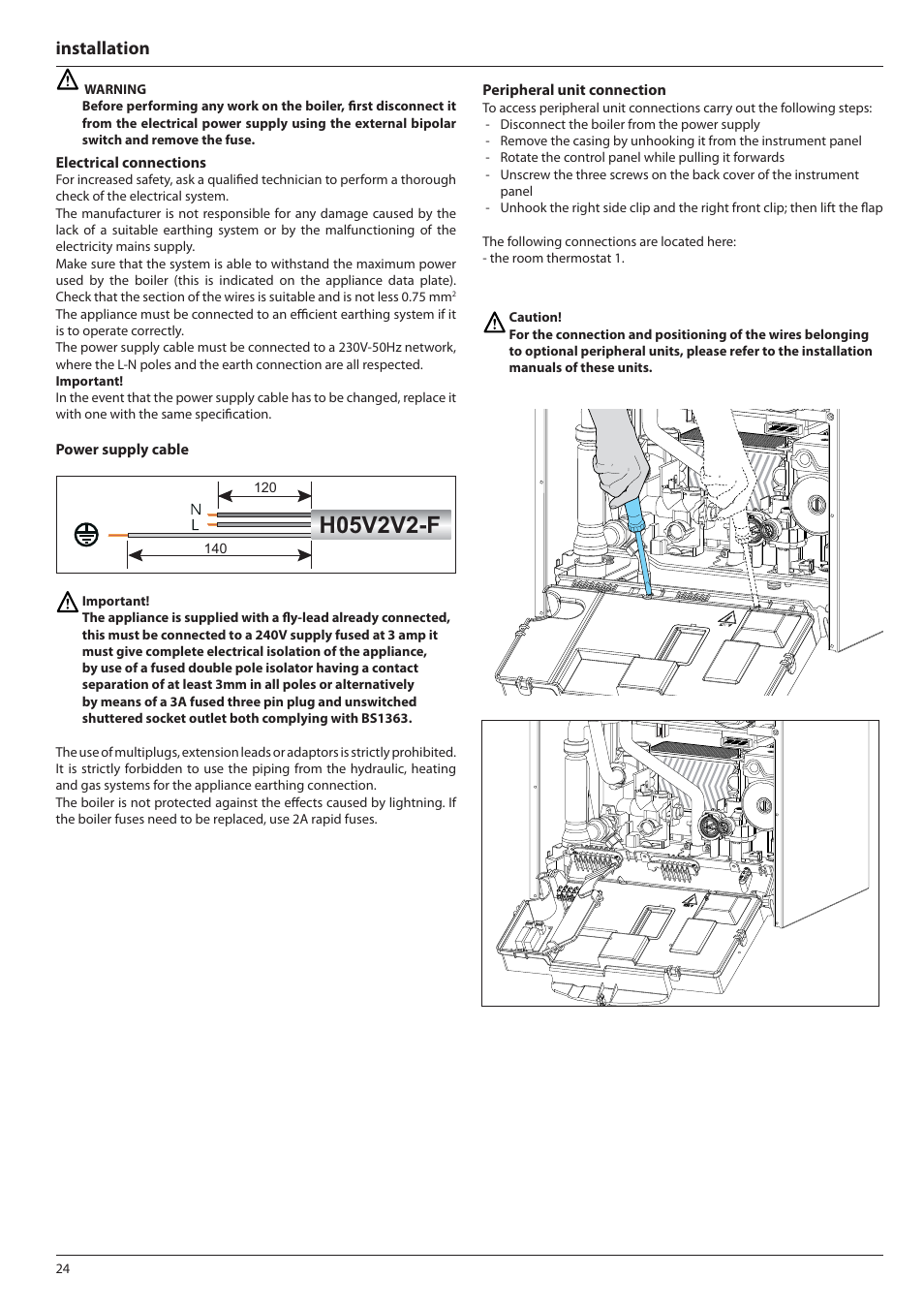 installation

WARNING
Before performing any work on the boiler, first disconnect it from the electrical power supply using the external bipolar switch and remove the fuse.

Electrical connections
For increased safety, ask a qualified technician to perform a thorough check of the electrical system.
The manufacturer is not responsible for any damage caused by the lack of a suitable earthing system or by the malfunctioning of the electricity mains supply.
Make sure that the system is able to withstand the maximum power used by the boiler (this is indicated on the appliance data plate). Check that the section of the wires is suitable and is not less 0.75 mm$^2$
The appliance must be connected to an efficient earthing system if it is to operate correctly.
The power supply cable must be connected to a 230V-50Hz network, where the L-N poles and the earth connection are all respected.
Important!
In the event that the power supply cable has to be changed, replace it with one with the same specification.

Power supply cable

120
N
L
H05V2V2-F
140

Important!
The appliance is supplied with a fly-lead already connected, this must be connected to a 240V supply fused at 3 amp it must give complete electrical isolation of the appliance, by use of a fused double pole isolator having a contact separation of at least 3mm in all poles or alternatively by means of a 3A fused three pin plug and unswitched shuttered socket outlet both complying with BS1363.

The use of multiplugs, extension leads or adaptors is strictly prohibited. It is strictly forbidden to use the piping from the hydraulic, heating and gas systems for the appliance earthing connection.
The boiler is not protected against the effects caused by lightning. If the boiler fuses need to be replaced, use 2A rapid fuses.

Peripheral unit connection
To access peripheral unit connections carry out the following steps:
- Disconnect the boiler from the power supply
- Remove the casing by unhooking it from the instrument panel
- Rotate the control panel while pulling it forwards
- Unscrew the three screws on the back cover of the instrument panel
- Unhook the right side clip and the right front clip; then lift the flap

The following connections are located here:
- the room thermostat 1.

Caution!
For the connection and positioning of the wires belonging to optional peripheral units, please refer to the installation manuals of these units.

24